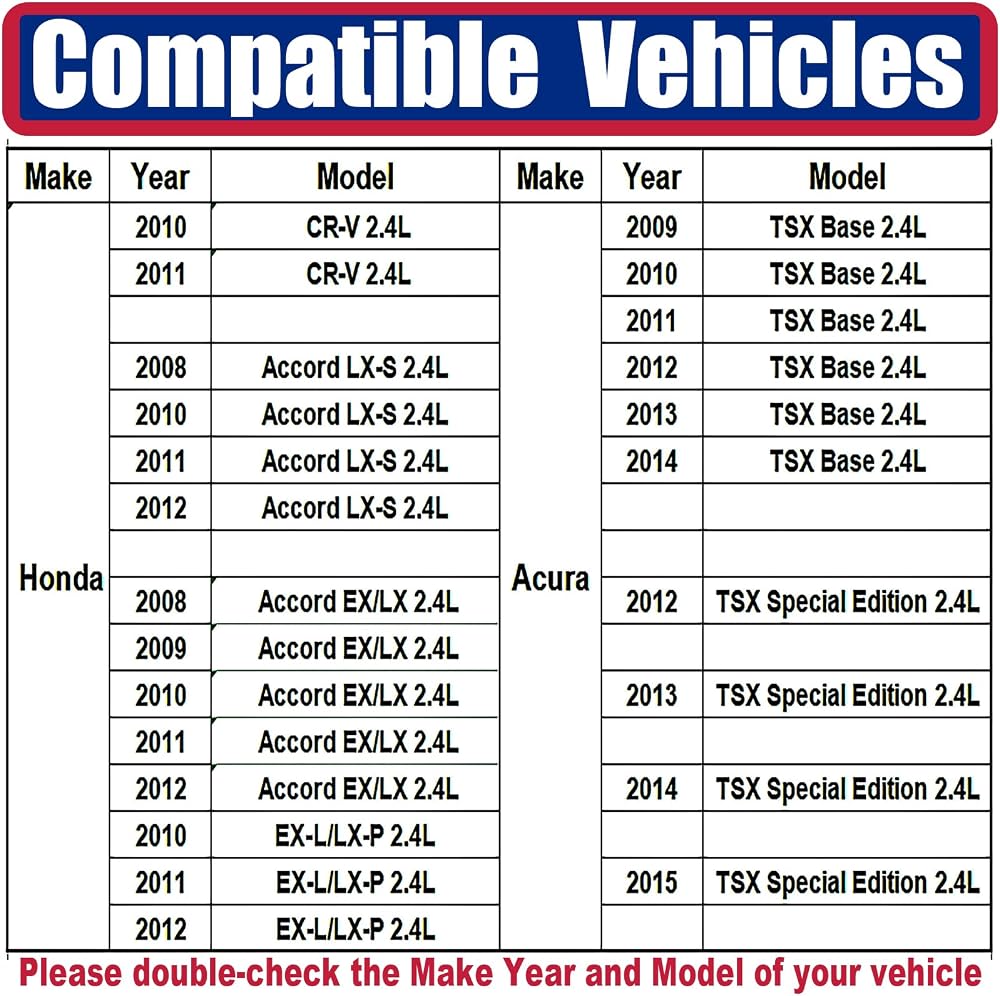 Compatible Vehicles

| Make | Year | Model | Make | Year | Model |
|---|---|---|---|---|---|
| Honda | 2010 | CR-V 2.4L | Acura | 2009 | TSX Base 2.4L |
| | 2011 | CR-V 2.4L | | 2010 | TSX Base 2.4L |
| | | | | 2011 | TSX Base 2.4L |
| | 2008 | Accord LX-S 2.4L | | 2012 | TSX Base 2.4L |
| | 2010 | Accord LX-S 2.4L | | 2013 | TSX Base 2.4L |
| | 2011 | Accord LX-S 2.4L | | 2014 | TSX Base 2.4L |
| | 2012 | Accord LX-S 2.4L | | | |
| | | | | | |
| | 2008 | Accord EX/LX 2.4L | | 2012 | TSX Special Edition 2.4L |
| | 2009 | Accord EX/LX 2.4L | | | |
| | 2010 | Accord EX/LX 2.4L | | 2013 | TSX Special Edition 2.4L |
| | 2011 | Accord EX/LX 2.4L | | | |
| | 2012 | Accord EX/LX 2.4L | | 2014 | TSX Special Edition 2.4L |
| | 2010 | EX-L/LX-P 2.4L | | | |
| | 2011 | EX-L/LX-P 2.4L | | 2015 | TSX Special Edition 2.4L |
| | 2012 | EX-L/LX-P 2.4L | | | |

Please double-check the Make Year and Model of your vehicle